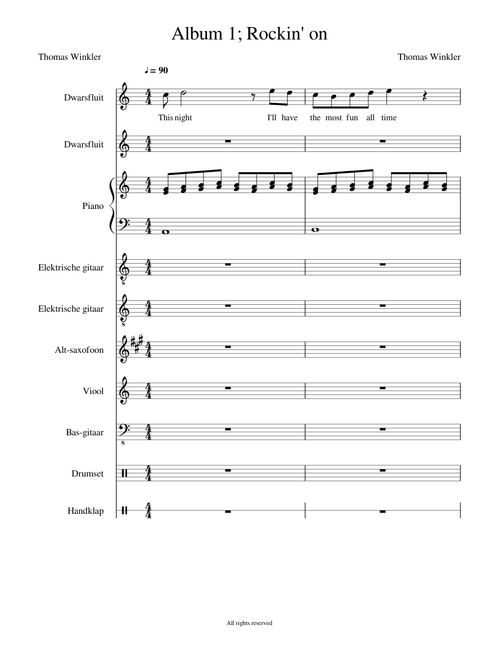 Album 1; Rockin' on

Thomas Winkler

Thomas Winkler

♩ = 90

Dwarsfluit

This night I'll have the most fun all time

Dwarsfluit

Piano

Elektrische gitaar

Elektrische gitaar

Alt-saxofoon

Viool

Bas-gitaar

Drumset

Handklap

All rights reserved